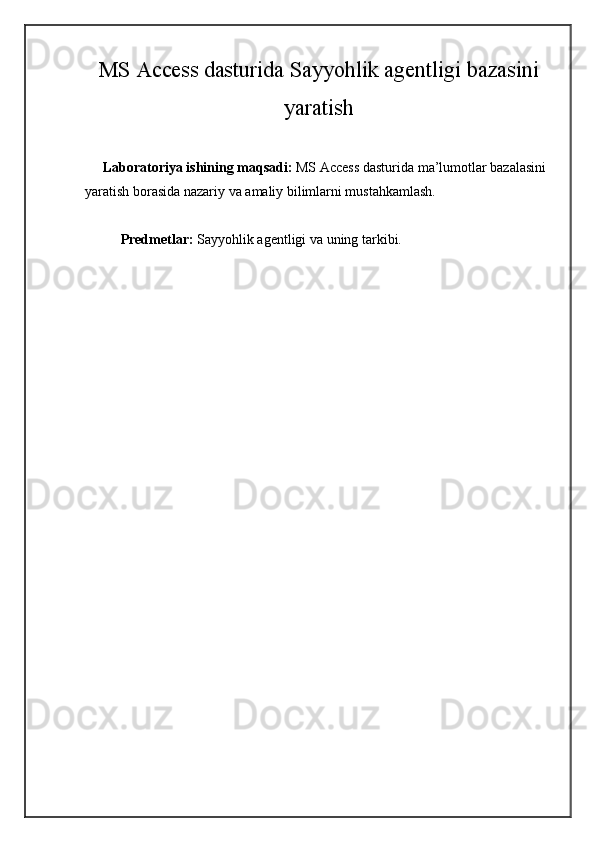 MS Access dasturida Sayyohlik agentligi bazasini yaratish

Laboratoriya ishining maqsadi: MS Access dasturida ma'lumotlar bazalasini yaratish borasida nazariy va amaliy bilimlarni mustahkamlash.

Predmetlar: Sayyohlik agentligi va uning tarkibi.

Docx.uz